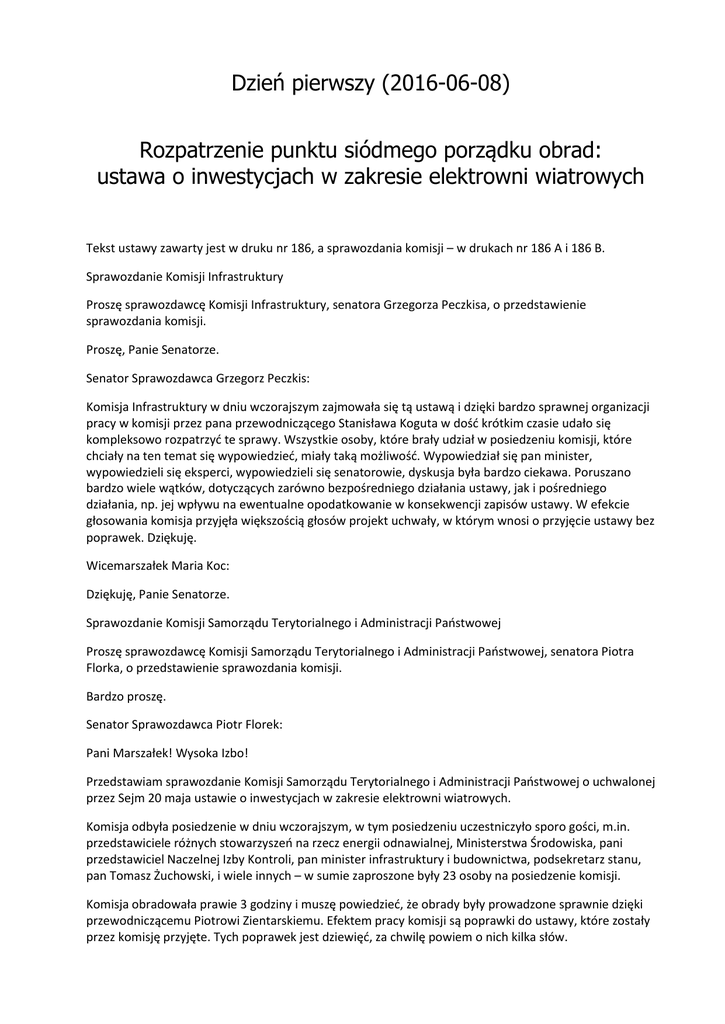 Dzień pierwszy (2016-06-08)

Rozpatrzenie punktu siódmego porządku obrad: ustawa o inwestycjach w zakresie elektrowni wiatrowych

Tekst ustawy zawarty jest w druku nr 186, a sprawozdania komisji – w drukach nr 186 A i 186 B.

Sprawozdanie Komisji Infrastruktury

Proszę sprawozdawcę Komisji Infrastruktury, senatora Grzegorza Peczkisa, o przedstawienie sprawozdania komisji.

Proszę, Panie Senatorze.

Senator Sprawozdawca Grzegorz Peczkis:

Komisja Infrastruktury w dniu wczorajszym zajmowała się tą ustawą i dzięki bardzo sprawnej organizacji pracy w komisji przez pana przewodniczącego Stanisława Koguta w dość krótkim czasie udało się kompleksowo rozpatrzyć te sprawy. Wszystkie osoby, które brały udział w posiedzeniu komisji, które chciały na ten temat się wypowiedzieć, miały taką możliwość. Wypowiedział się pan minister, wypowiedzieli się eksperci, wypowiedzieli się senatorowie, dyskusja była bardzo ciekawa. Poruszano bardzo wiele wątków, dotyczących zarówno bezpośredniego działania ustawy, jak i pośredniego działania, np. jej wpływu na ewentualne opodatkowanie w konsekwencji zapisów ustawy. W efekcie głosowania komisja przyjęła większością głosów projekt uchwały, w którym wnosi o przyjęcie ustawy bez poprawek. Dziękuję.

Wicemarszałek Maria Koc:

Dziękuję, Panie Senatorze.

Sprawozdanie Komisji Samorządu Terytorialnego i Administracji Państwowej

Proszę sprawozdawcę Komisji Samorządu Terytorialnego i Administracji Państwowej, senatora Piotra Florka, o przedstawienie sprawozdania komisji.

Bardzo proszę.

Senator Sprawozdawca Piotr Florek:

Pani Marszałek! Wysoka Izbo!

Przedstawiam sprawozdanie Komisji Samorządu Terytorialnego i Administracji Państwowej o uchwalonej przez Sejm 20 maja ustawie o inwestycjach w zakresie elektrowni wiatrowych.

Komisja odbyła posiedzenie w dniu wczorajszym, w tym posiedzeniu uczestniczyło sporo gości, m.in. przedstawiciele różnych stowarzyszeń na rzecz energii odnawialnej, Ministerstwa Środowiska, pani przedstawiciel Naczelnej Izby Kontroli, pan minister infrastruktury i budownictwa, podsekretarz stanu, pan Tomasz Żuchowski, i wiele innych – w sumie zaproszone były 23 osoby na posiedzenie komisji.

Komisja obradowała prawie 3 godziny i muszę powiedzieć, że obrady były prowadzone sprawnie dzięki przewodniczącemu Piotrowi Zientarskiemu. Efektem pracy komisji są poprawki do ustawy, które zostały przez komisję przyjęte. Tych poprawek jest dziewięć, za chwilę powiem o nich kilka słów.